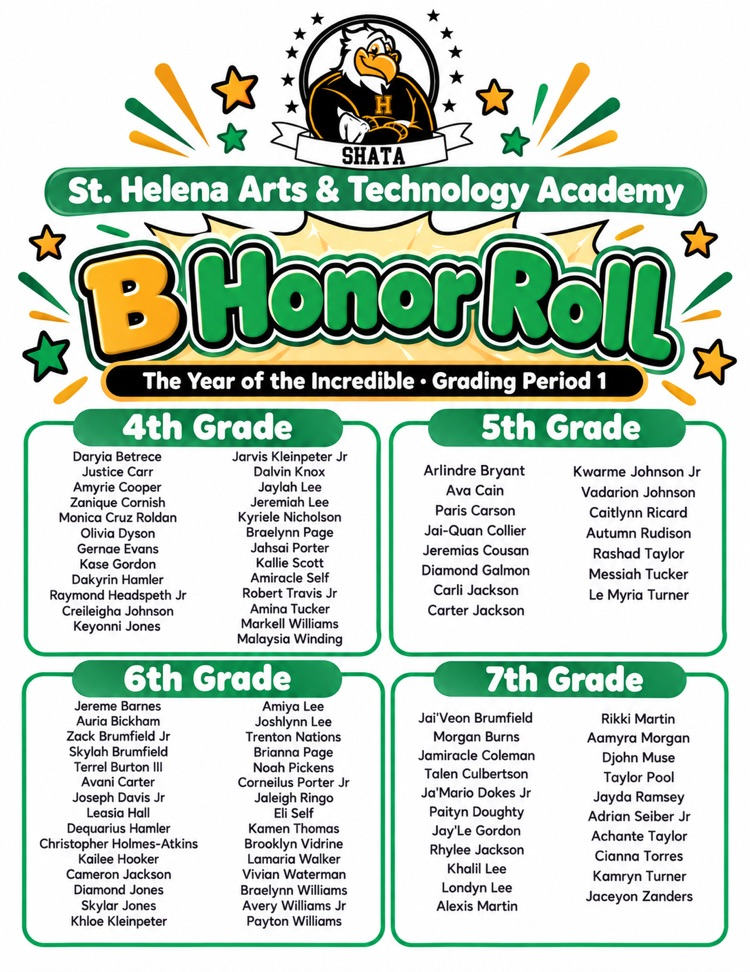 SHATA

St. Helena Arts & Technology Academy

B Honor Roll

The Year of the Incredible • Grading Period 1

4th Grade

Daryia Betrece
Justice Carr
Amyrie Cooper
Zanique Cornish
Monica Cruz Roldan
Olivia Dyson
Gernae Evans
Kase Gordon
Dakyrin Hamler
Raymond Headspeth Jr
Creileigha Johnson
Keyonni Jones

Jarvis Kleinpeter Jr
Dalvin Knox
Jaylah Lee
Jeremiah Lee
Kyriele Nicholson
Braelynn Page
Jahsai Porter
Kallie Scott
Amiracle Self
Robert Travis Jr
Amina Tucker
Markell Williams
Malaysia Winding

5th Grade

Arlindre Bryant
Ava Cain
Paris Carson
Jai-Quan Collier
Jeremias Cousan
Diamond Galmon
Carli Jackson
Carter Jackson

Kwarme Johnson Jr
Vadarion Johnson
Caitlynn Ricard
Autumn Rudison
Rashad Taylor
Messiah Tucker
Le Myria Turner

6th Grade

Jereme Barnes
Auria Bickham
Zack Brumfield Jr
Skylah Brumfield
Terrel Burton III
Avani Carter
Joseph Davis Jr
Leasia Hall
Dequarius Hamler
Christopher Holmes-Atkins
Kailee Hooker
Cameron Jackson
Diamond Jones
Skylar Jones
Khloe Kleinpeter

Amiya Lee
Joshlynn Lee
Trenton Nations
Brianna Page
Noah Pickens
Corneilus Porter Jr
Jaleigh Ringo
Eli Self
Kamen Thomas
Brooklyn Vidrine
Lamaria Walker
Vivian Waterman
Braelynn Williams
Avery Williams Jr
Payton Williams

7th Grade

Jai'Veon Brumfield
Morgan Burns
Jamiracle Coleman
Talen Culbertson
Ja'Mario Dokes Jr
Paityn Doughty
Jay'Le Gordon
Rhylee Jackson
Khalil Lee
Londyn Lee
Alexis Martin

Rikki Martin
Aamyra Morgan
Djohn Muse
Taylor Pool
Jayda Ramsey
Adrian Seiber Jr
Achante Taylor
Cianna Torres
Kamryn Turner
Jaceyon Zanders